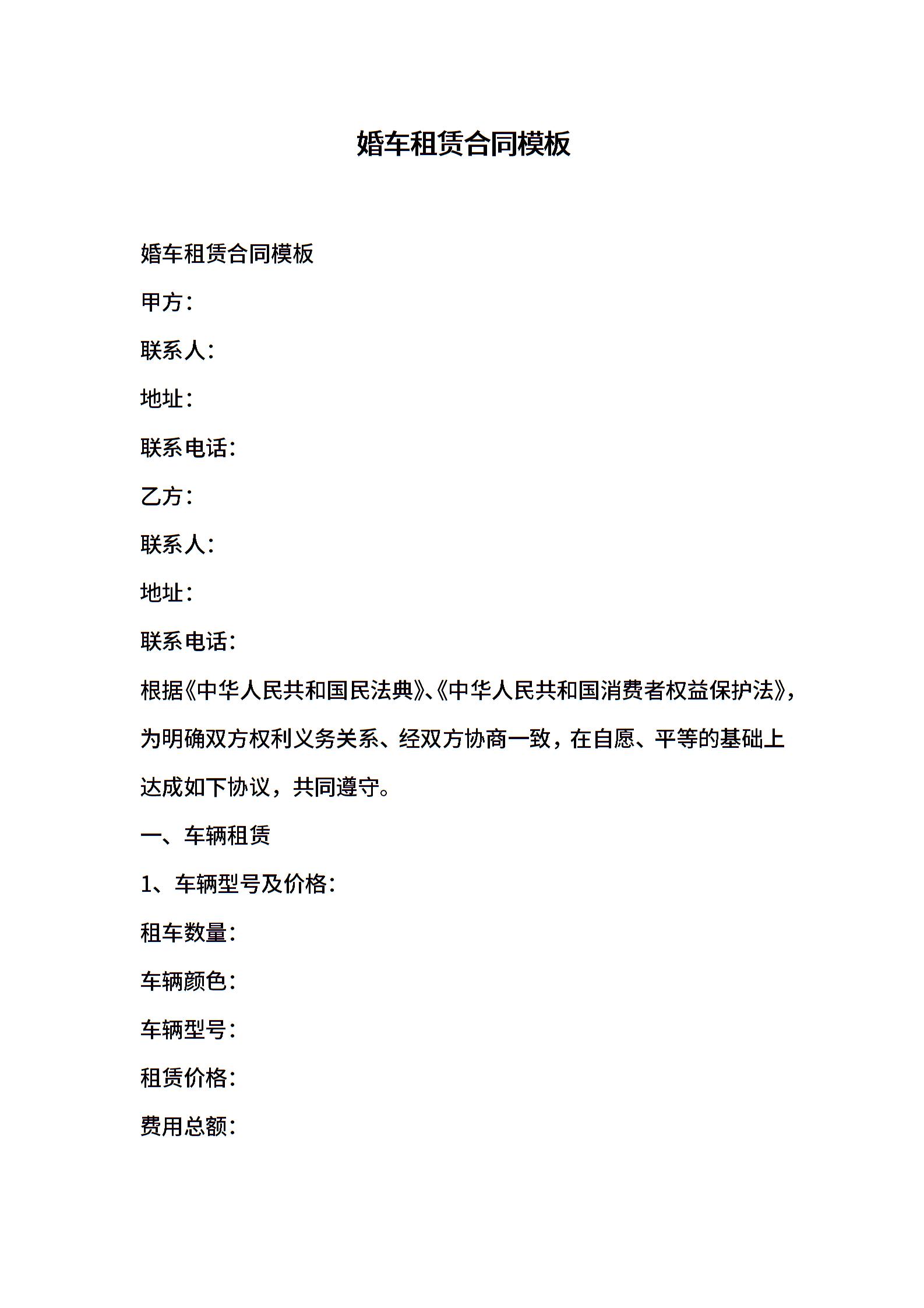 婚车租赁合同模板

婚车租赁合同模板

甲方：

联系人：

地址：

联系电话：

乙方：

联系人：

地址：

联系电话：

根据《中华人民共和国民法典》、《中华人民共和国消费者权益保护法》，为明确双方权利义务关系、经双方协商一致，在自愿、平等的基础上达成如下协议，共同遵守。

一、车辆租赁

1、车辆型号及价格：

租车数量：

车辆颜色：

车辆型号：

租赁价格：

费用总额：